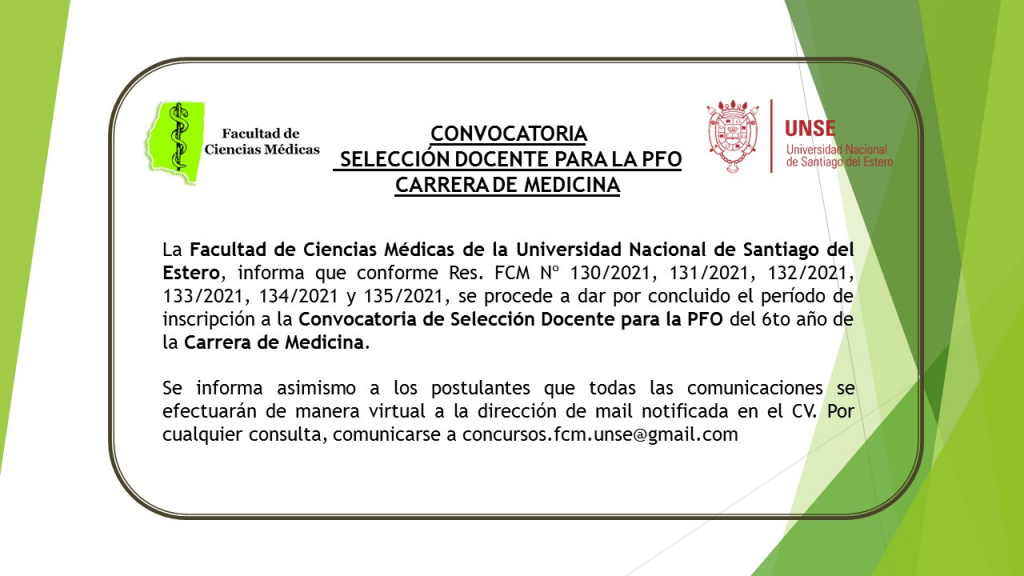 Facultad de Ciencias Médicas

CONVOCATORIA
SELECCIÓN DOCENTE PARA LA PFO
CARRERA DE MEDICINA

UNSE
Universidad Nacional de Santiago del Estero

La Facultad de Ciencias Médicas de la Universidad Nacional de Santiago del Estero, informa que conforme Res. FCM Nº 130/2021, 131/2021, 132/2021, 133/2021, 134/2021 y 135/2021, se procede a dar por concluido el período de inscripción a la Convocatoria de Selección Docente para la PFO del 6to año de la Carrera de Medicina.

Se informa asimismo a los postulantes que todas las comunicaciones se efectuarán de manera virtual a la dirección de mail notificada en el CV. Por cualquier consulta, comunicarse a concursos.fcm.unse@gmail.com